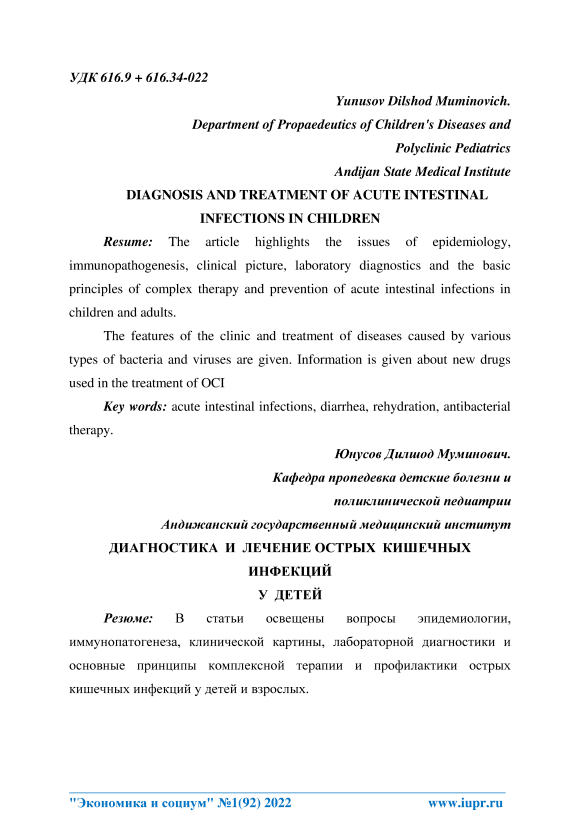 УДК 616.9 + 616.34-022

Yunusov Dilshod Muminovich.
Department of Propaedeutics of Children's Diseases and Polyclinic Pediatrics
Andijan State Medical Institute

DIAGNOSIS AND TREATMENT OF ACUTE INTESTINAL INFECTIONS IN CHILDREN

Resume: The article highlights the issues of epidemiology, immunopathogenesis, clinical picture, laboratory diagnostics and the basic principles of complex therapy and prevention of acute intestinal infections in children and adults.

The features of the clinic and treatment of diseases caused by various types of bacteria and viruses are given. Information is given about new drugs used in the treatment of OCI

Key words: acute intestinal infections, diarrhea, rehydration, antibacterial therapy.

Юнусов Дилшод Муминович.
Кафедра пропедевка детские болезни и поликлинической педиатрии
Андижанский государственный медицинский институт

ДИАГНОСТИКА И ЛЕЧЕНИЕ ОСТРЫХ КИШЕЧНЫХ ИНФЕКЦИЙ
У ДЕТЕЙ

Резюме: В статьи освещены вопросы эпидемиологии, иммунопатогенеза, клинической картины, лабораторной диагностики и основные принципы комплексной терапии и профилактики острых кишечных инфекций у детей и взрослых.

"Экономика и социум" №1(92) 2022 www.iupr.ru